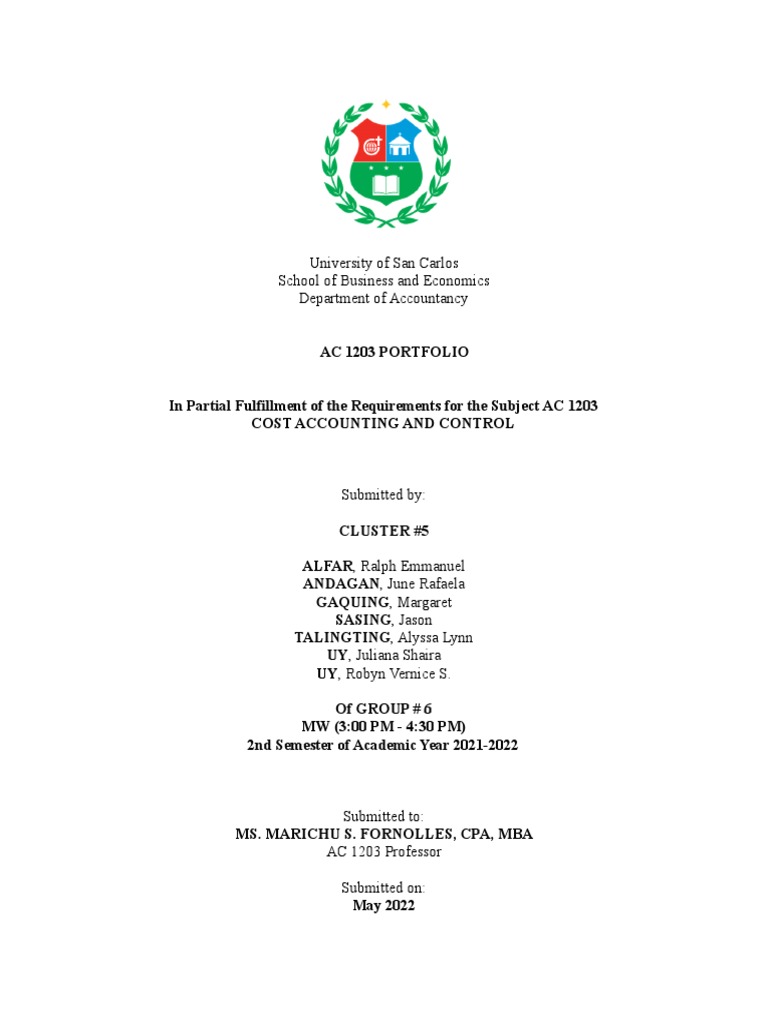 University of San Carlos
School of Business and Economics
Department of Accountancy

AC 1203 PORTFOLIO

In Partial Fulfillment of the Requirements for the Subject AC 1203
COST ACCOUNTING AND CONTROL

Submitted by:

CLUSTER #5

ALFAR, Ralph Emmanuel
ANDAGAN, June Rafaela
GAQUING, Margaret
SASING, Jason
TALINGTING, Alyssa Lynn
UY, Juliana Shaira
UY, Robyn Vernice S.

Of GROUP # 6
MW (3:00 PM - 4:30 PM)
2nd Semester of Academic Year 2021-2022

Submitted to:
MS. MARICHU S. FORNOLLES, CPA, MBA
AC 1203 Professor

Submitted on:
May 2022